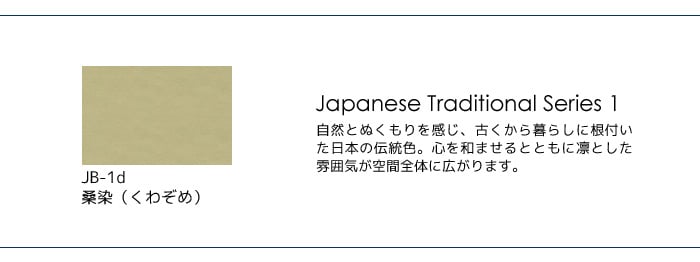 JB-1d
桑染（くわぞめ）

Japanese Traditional Series 1

自然とぬくもりを感じ、古くから暮らしに根付いた日本の伝統色。心を和ませるとともに凛とした雰囲気が空間全体に広がります。